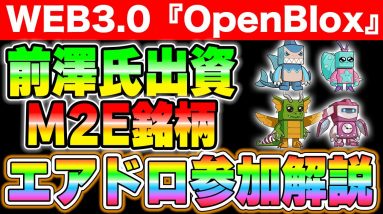 WEB3.0『OpenBlox』

前澤氏出資
M2E銘柄

エアドロ参加解説